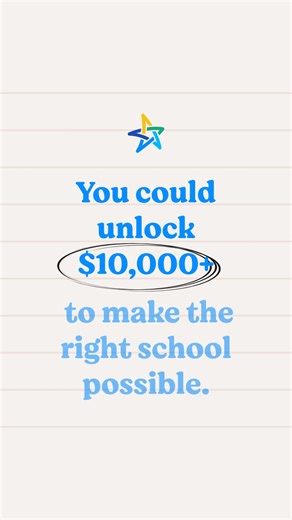 You could unlock $10,000+

to make the right school possible.